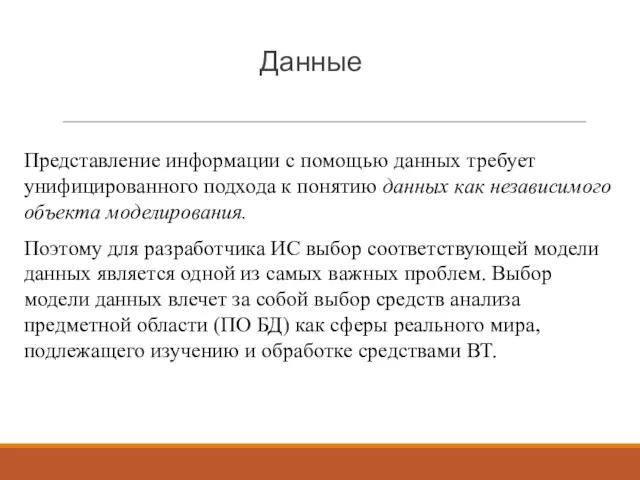 Данные

Представление информации с помощью данных требует унифицированного подхода к понятию данных как независимого объекта моделирования.

Поэтому для разработчика ИС выбор соответствующей модели данных является одной из самых важных проблем. Выбор модели данных влечет за собой выбор средств анализа предметной области (ПО БД) как сферы реального мира, подлежащего изучению и обработке средствами ВТ.